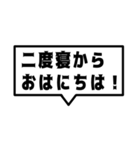 二度寝から
おはにちは！